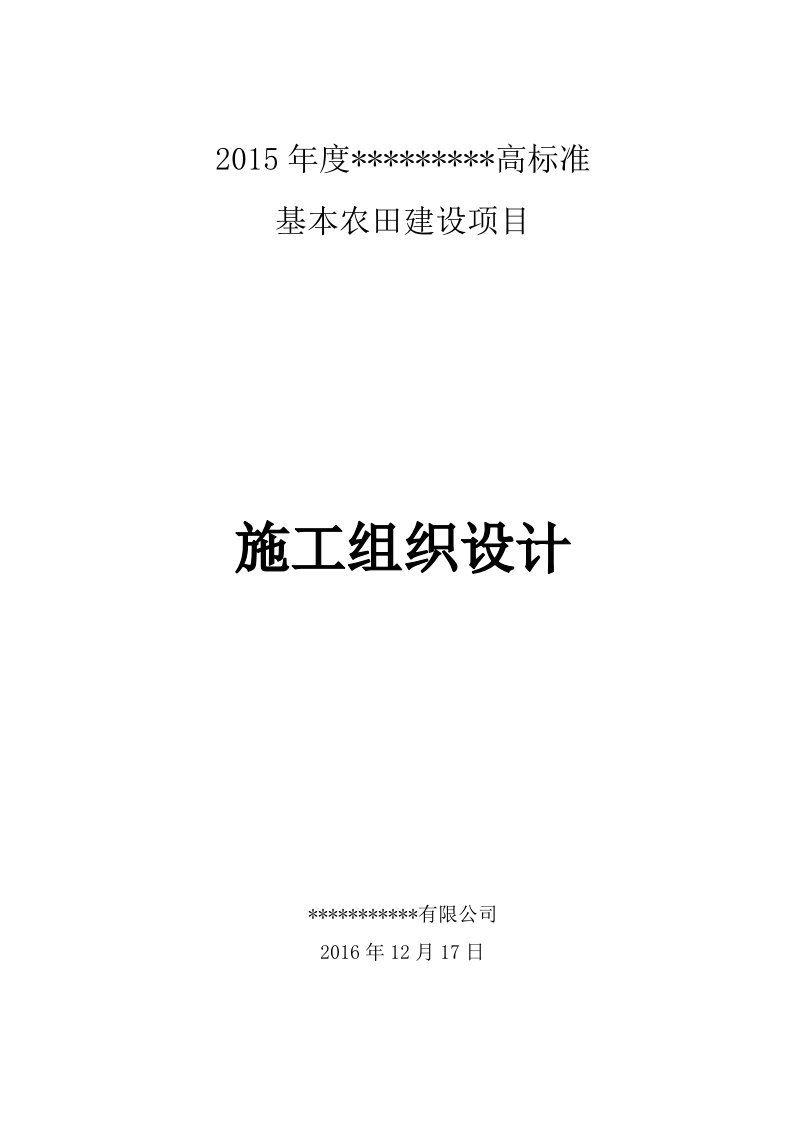 2015 年度*********高标准

基本农田建设项目

施工组织设计

***********有限公司

2016 年 12 月 17 日